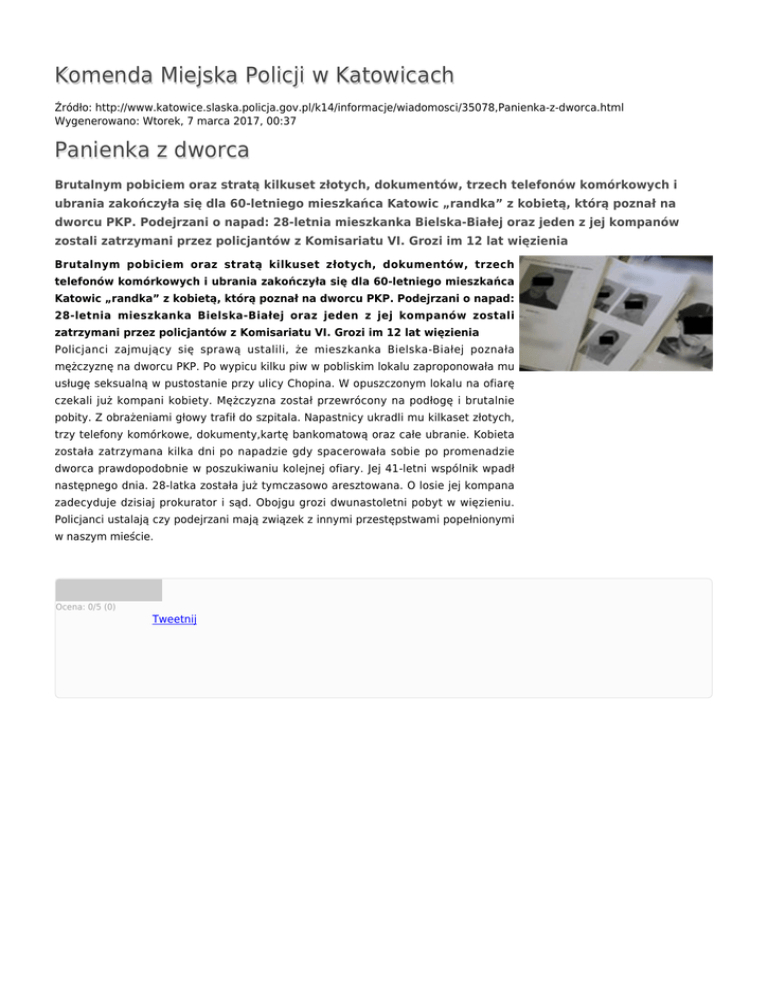 Komenda Miejska Policji w Katowicach

Źródło: http://www.katowice.slaska.policja.gov.pl/k14/informacje/wiadomosci/35078,Panienka-z-dworca.html
Wygenerowano: Wtorek, 7 marca 2017, 00:37

Panienka z dworca

Brutalnym pobiciem oraz stratą kilkuset złotych, dokumentów, trzech telefonów komórkowych i ubrania zakończyła się dla 60-letniego mieszkańca Katowic „randka” z kobietą, którą poznał na dworcu PKP. Podejrzani o napad: 28-letnia mieszkanka Bielska-Białej oraz jeden z jej kompanów zostali zatrzymani przez policjantów z Komisariatu VI. Grozi im 12 lat więzienia

Brutalnym pobiciem oraz stratą kilkuset złotych, dokumentów, trzech telefonów komórkowych i ubrania zakończyła się dla 60-letniego mieszkańca Katowic „randka” z kobietą, którą poznał na dworcu PKP. Podejrzani o napad: 28-letnia mieszkanka Bielska-Białej oraz jeden z jej kompanów zostali zatrzymani przez policjantów z Komisariatu VI. Grozi im 12 lat więzienia

Policjanci zajmujący się sprawą ustalili, że mieszkanka Bielska-Białej poznała mężczyznę na dworcu PKP. Po wypicu kilku piw w pobliskim lokalu zaproponowała mu usługę seksualną w pustostanie przy ulicy Chopina. W opuszczonym lokalu na ofiarę czekali już kompani kobiety. Mężczyzna został przewrócony na podłogę i brutalnie pobity. Z obrażeniami głowy trafił do szpitala. Napastnicy ukradli mu kilkaset złotych, trzy telefony komórkowe, dokumenty,kartę bankomatową oraz całe ubranie. Kobieta została zatrzymana kilka dni po napadzie gdy spacerowała sobie po promenadzie dworca prawdopodobnie w poszukiwaniu kolejnej ofiary. Jej 41-letni wspólnik wpadł następnego dnia. 28-latka została już tymczasowo aresztowana. O losie jej kompana zadecyduje dzisiaj prokurator i sąd. Obojgu grozi dwunastoletni pobyt w więzieniu. Policjanci ustalają czy podejrzani mają związek z innymi przestępstwami popełnionymi w naszym mieście.

Ocena: 0/5 (0)

Tweetnij